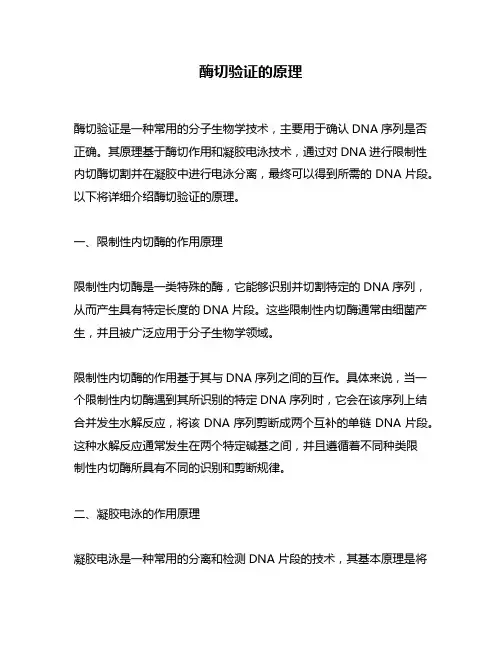 酶切验证的原理

酶切验证是一种常用的分子生物学技术，主要用于确认 DNA 序列是否正确。其原理基于酶切作用和凝胶电泳技术，通过对 DNA 进行限制性内切酶切割并在凝胶中进行电泳分离，最终可以得到所需的 DNA 片段。以下将详细介绍酶切验证的原理。

一、限制性内切酶的作用原理

限制性内切酶是一类特殊的酶，它能够识别并切割特定的 DNA 序列，从而产生具有特定长度的 DNA 片段。这些限制性内切酶通常由细菌产生，并且被广泛应用于分子生物学领域。

限制性内切酶的作用基于其与 DNA 序列之间的互作。具体来说，当一个限制性内切酶遇到其所识别的特定 DNA 序列时，它会在该序列上结合并发生水解反应，将该 DNA 序列剪断成两个互补的单链 DNA 片段。这种水解反应通常发生在两个特定碱基之间，并且遵循着不同种类限制性内切酶所具有不同的识别和剪断规律。

二、凝胶电泳的作用原理

凝胶电泳是一种常用的分离和检测 DNA 片段的技术，其基本原理是将